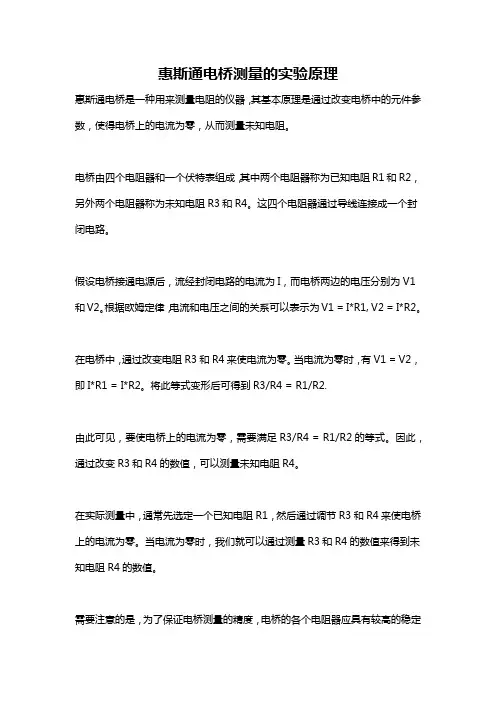 惠斯通电桥测量的实验原理

惠斯通电桥是一种用来测量电阻的仪器，其基本原理是通过改变电桥中的元件参数，使得电桥上的电流为零，从而测量未知电阻。

电桥由四个电阻器和一个伏特表组成，其中两个电阻器称为已知电阻 R1 和 R2，另外两个电阻器称为未知电阻 R3 和 R4。这四个电阻器通过导线连接成一个封闭电路。

假设电桥接通电源后，流经封闭电路的电流为 I，而电桥两边的电压分别为 V1 和 V2。根据欧姆定律，电流和电压之间的关系可以表示为 V1 = I*R1, V2 = I*R2。

在电桥中，通过改变电阻 R3 和 R4 来使电流为零。当电流为零时，有 V1 = V2，即 I*R1 = I*R2。将此等式变形后可得到 R3/R4 = R1/R2.

由此可见，要使电桥上的电流为零，需要满足 R3/R4 = R1/R2 的等式。因此，通过改变 R3 和 R4 的数值，可以测量未知电阻 R4。

在实际测量中，通常先选定一个已知电阻 R1，然后通过调节 R3 和 R4 来使电桥上的电流为零。当电流为零时，我们就可以通过测量 R3 和 R4 的数值来得到未知电阻 R4 的数值。

需要注意的是，为了保证电桥测量的精度，电桥的各个电阻器应具有较高的稳定